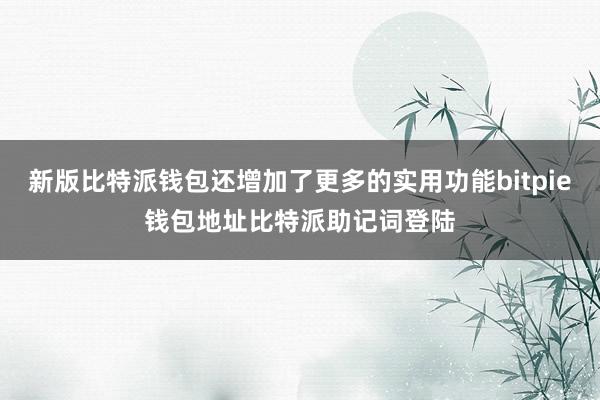 新版比特派钱包还增加了更多的实用功能bitpie钱包地址比特派助记词登陆